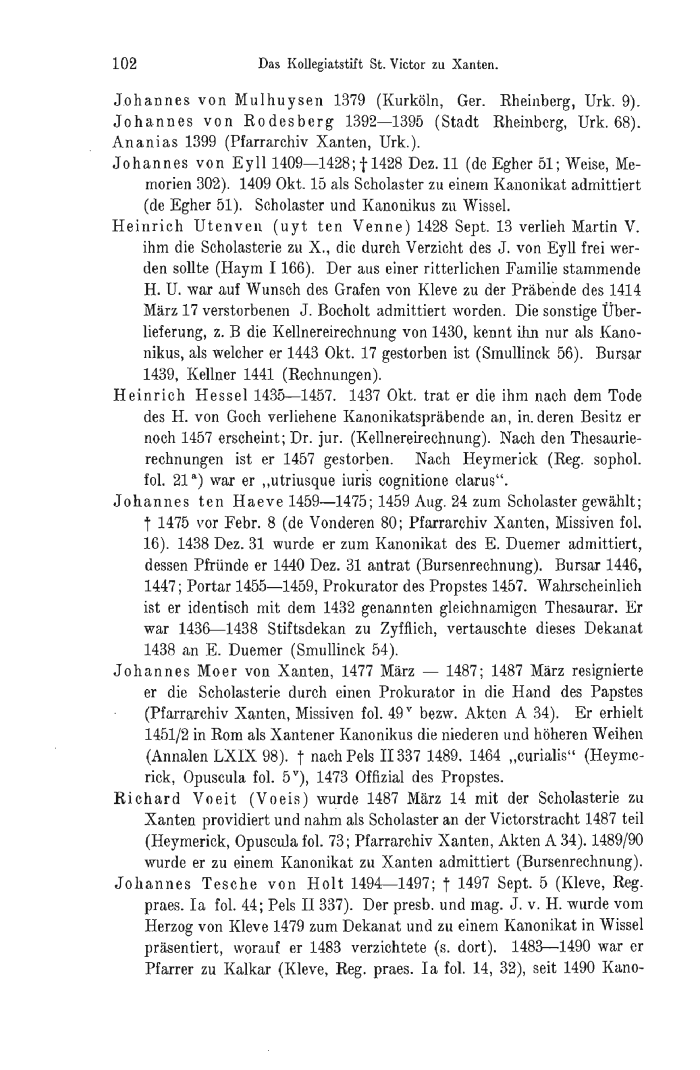 102 Das Kollegiatstift St. Victor zu Xanten.

Johannes von Mulhuysen 1379 (Kurköln, Ger. Rheinberg, Urk. 9).
Johannes von Rodesberg 1392—1395 (Stadt Rheinberg, Urk. 68).
Ananias 1399 (Pfarrarchiv Xanten, Urk.).
Johannes von Eyll 1409—1428; † 1428 Dez. 11 (de Egher 51; Weise, Memorien 302). 1409 Okt. 15 als Scholaster zu einem Kanonikat admittiert (de Egher 51). Scholaster und Kanonikus zu Wissel.
Heinrich Utenven (uyt ten Venne) 1428 Sept. 13 verlieh Martin V. ihm die Scholasterie zu X., die durch Verzicht des J. von Eyll frei werden sollte (Haym I 166). Der aus einer ritterlichen Familie stammende H. U. war auf Wunsch des Grafen von Kleve zu der Präbende des 1414 März 17 verstorbenen J. Bocholt admittiert worden. Die sonstige Überlieferung, z. B die Kellnereirechnung von 1430, kennt ihn nur als Kanonikus, als welcher er 1443 Okt. 17 gestorben ist (Smullinck 56). Bursar 1439, Kellner 1441 (Rechnungen).
Heinrich Hessel 1435—1457. 1437 Okt. trat er die ihm nach dem Tode des H. von Goch verliehene Kanonikatspräbende an, in deren Besitz er noch 1457 erscheint; Dr. jur. (Kellnereirechnung). Nach den Thesaurierechnungen ist er 1457 gestorben. Nach Heymerick (Reg. sophol. fol. 21ª) war er „utriusque iuris cognitione clarus“.
Johannes ten Haeve 1459—1475; 1459 Aug. 24 zum Scholaster gewählt; † 1475 vor Febr. 8 (de Vonderen 80; Pfarrarchiv Xanten, Missiven fol. 16). 1438 Dez. 31 wurde er zum Kanonikat des E. Duemer admittiert, dessen Pfründe er 1440 Dez. 31 antrat (Bursenrechnung). Bursar 1446, 1447; Portar 1455—1459, Prokurator des Propstes 1457. Wahrscheinlich ist er identisch mit dem 1432 genannten gleichnamigen Thesaurar. Er war 1436—1438 Stiftsdekan zu Zyfflich, vertauschte dieses Dekanat 1438 an E. Duemer (Smullinck 54).
Johannes Moer von Xanten, 1477 März — 1487; 1487 März resignierte er die Scholasterie durch einen Prokurator in die Hand des Papstes (Pfarrarchiv Xanten, Missiven fol. 49ᵛ bezw. Akten A 34). Er erhielt 1451/2 in Rom als Xantener Kanonikus die niederen und höheren Weihen (Annalen LXIX 98). † nach Pels II 337 1489. 1464 „curialis“ (Heymerick, Opuscula fol. 5ᵛ), 1473 Offizial des Propstes.
Richard Voeit (Voeis) wurde 1487 März 14 mit der Scholasterie zu Xanten providiert und nahm als Scholaster an der Victorstracht 1487 teil (Heymerick, Opuscula fol. 73; Pfarrarchiv Xanten, Akten A 34). 1489/90 wurde er zu einem Kanonikat zu Xanten admittiert (Bursenrechnung).
Johannes Tesche von Holt 1494—1497; † 1497 Sept. 5 (Kleve, Reg. praes. Ia fol. 44; Pels II 337). Der presb. und mag. J. v. H. wurde vom Herzog von Kleve 1479 zum Dekanat und zu einem Kanonikat in Wissel präsentiert, worauf er 1483 verzichtete (s. dort). 1483—1490 war er Pfarrer zu Kalkar (Kleve, Reg. praes. Ia fol. 14, 32), seit 1490 Kano-